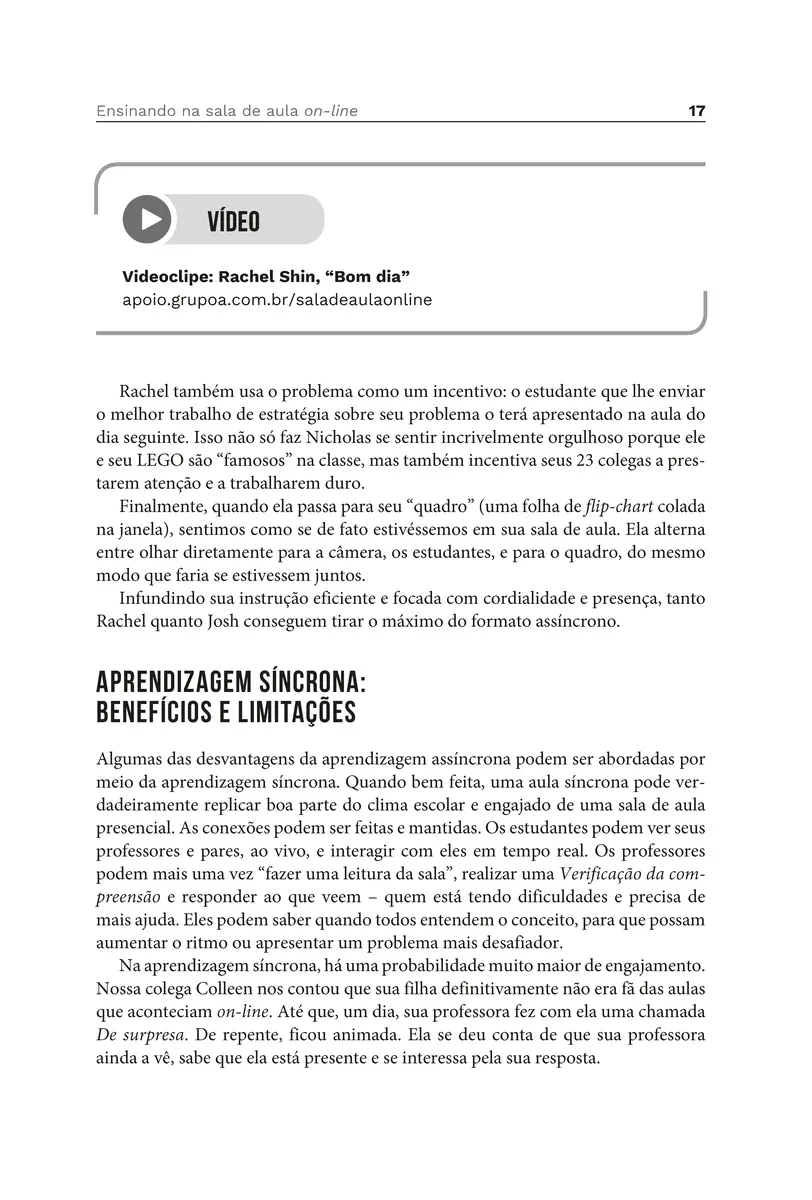 Ensinando na sala de aula on-line 17

VÍDEO

Videoclipe: Rachel Shin, "Bom dia"
apoio.grupoa.com.br/saladeaulaonline

Rachel também usa o problema como um incentivo: o estudante que lhe enviar o melhor trabalho de estratégia sobre seu problema o terá apresentado na aula do dia seguinte. Isso não só faz Nicholas se sentir incrivelmente orgulhoso porque ele e seu LEGO são "famosos" na classe, mas também incentiva seus 23 colegas a prestarem atenção e a trabalharem duro.

Finalmente, quando ela passa para seu "quadro" (uma folha de flip-chart colada na janela), sentimos como se de fato estivéssemos em sua sala de aula. Ela alterna entre olhar diretamente para a câmera, os estudantes, e para o quadro, do mesmo modo que faria se estivessem juntos.

Infundindo sua instrução eficiente e focada com cordialidade e presença, tanto Rachel quanto Josh conseguem tirar o máximo do formato assíncrono.

APRENDIZAGEM SÍNCRONA: BENEFÍCIOS E LIMITAÇÕES

Algumas das desvantagens da aprendizagem assíncrona podem ser abordadas por meio da aprendizagem síncrona. Quando bem feita, uma aula síncrona pode verdadeiramente replicar boa parte do clima escolar e engajado de uma sala de aula presencial. As conexões podem ser feitas e mantidas. Os estudantes podem ver seus professores e pares, ao vivo, e interagir com eles em tempo real. Os professores podem mais uma vez "fazer uma leitura da sala", realizar uma Verificação da compreensão e responder ao que veem – quem está tendo dificuldades e precisa de mais ajuda. Eles podem saber quando todos entendem o conceito, para que possam aumentar o ritmo ou apresentar um problema mais desafiador.

Na aprendizagem síncrona, há uma probabilidade muito maior de engajamento. Nossa colega Colleen nos contou que sua filha definitivamente não era fã das aulas que aconteciam on-line. Até que, um dia, sua professora fez com ela uma chamada De surpresa. De repente, ficou animada. Ela se deu conta de que sua professora ainda a vê, sabe que ela está presente e se interessa pela sua resposta.